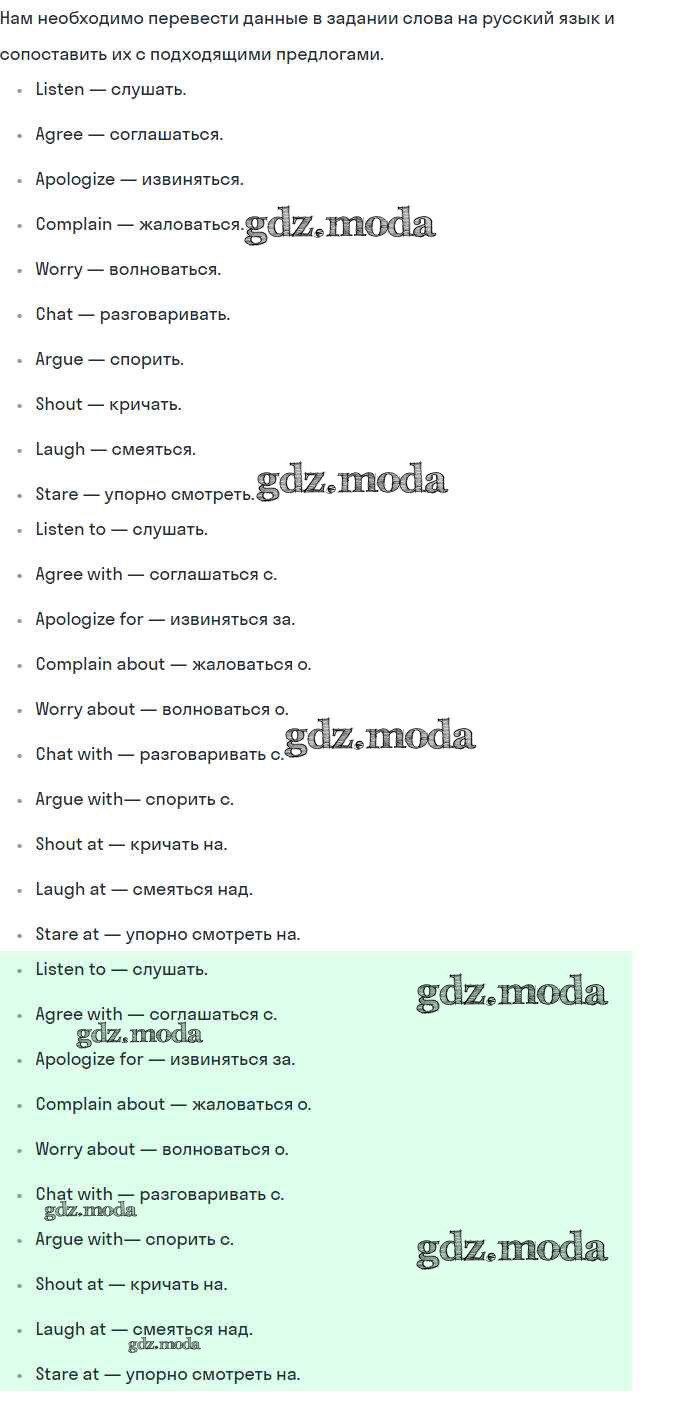 Нам необходимо перевести данные в задании слова на русский язык и сопоставить их с подходящими предлогами.

- Listen — слушать.
- Agree — соглашаться.
- Apologize — извиняться.
- Complain — жаловаться. gdz.moda
- Worry — волноваться.
- Chat — разговаривать.
- Argue — спорить.
- Shout — кричать.
- Laugh — смеяться.
- Stare — упорно смотреть. gdz.moda
- Listen to — слушать.
- Agree with — соглашаться с.
- Apologize for — извиняться за.
- Complain about — жаловаться о.
- Worry about — волноваться о.
- Chat with — разговаривать с. gdz.moda
- Argue with— спорить с.
- Shout at — кричать на.
- Laugh at — смеяться над.
- Stare at — упорно смотреть на.

- Listen to — слушать. gdz.moda
- Agree with — соглашаться с. gdz.moda
- Apologize for — извиняться за.
- Complain about — жаловаться о.
- Worry about — волноваться о.
- Chat with — разговаривать с. gdz.moda
- Argue with— спорить с. gdz.moda
- Shout at — кричать на.
- Laugh at — смеяться над. gdz.moda
- Stare at — упорно смотреть на.